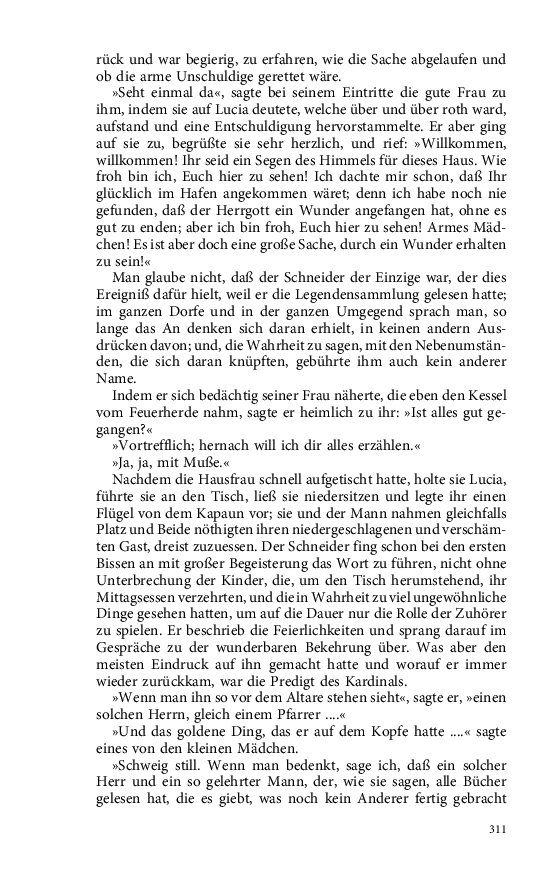 rück und war begierig, zu erfahren, wie die Sache abgelaufen und ob die arme Unschuldige gerettet wäre.

»Seht einmal da«, sagte bei seinem Eintritte die gute Frau zu ihm, indem sie auf Lucia deutete, welche über und über roth ward, aufstand und eine Entschuldigung hervorstammelte. Er aber ging auf sie zu, begrüßte sie sehr herzlich, und rief: »Willkommen, willkommen! Ihr seid ein Segen des Himmels für dieses Haus. Wie froh bin ich, Euch hier zu sehen! Ich dachte mir schon, daß Ihr glücklich im Hafen angekommen wäret; denn ich habe noch nie gefunden, daß der Herrgott ein Wunder angefangen hat, ohne es gut zu enden; aber ich bin froh, Euch hier zu sehen! Armes Mädchen! Es ist aber doch eine große Sache, durch ein Wunder erhalten zu sein!«

Man glaube nicht, daß der Schneider der Einzige war, der dies Ereigniß dafür hielt, weil er die Legendensammlung gelesen hatte; im ganzen Dorfe und in der ganzen Umgegend sprach man, so lange das An denken sich daran erhielt, in keinen andern Ausdrücken davon; und, die Wahrheit zu sagen, mit den Nebenumständen, die sich daran knüpften, gebührte ihm auch kein anderer Name.

Indem er sich bedächtig seiner Frau näherte, die eben den Kessel vom Feuerherde nahm, sagte er heimlich zu ihr: »Ist alles gut gegangen?«

»Vortrefflich; hernach will ich dir alles erzählen.«

»Ja, ja, mit Muße.«

Nachdem die Hausfrau schnell aufgetischt hatte, holte sie Lucia, führte sie an den Tisch, ließ sie niedersitzen und legte ihr einen Flügel von dem Kapaun vor; sie und der Mann nahmen gleichfalls Platz und Beide nöthigten ihren niedergeschlagenen und verschämten Gast, dreist zuzuessen. Der Schneider fing schon bei den ersten Bissen an mit großer Begeisterung das Wort zu führen, nicht ohne Unterbrechung der Kinder, die, um den Tisch herumstehend, ihr Mittagsessen verzehrten, und die in Wahrheit zu viel ungewöhnliche Dinge gesehen hatten, um auf die Dauer nur die Rolle der Zuhörer zu spielen. Er beschrieb die Feierlichkeiten und sprang darauf im Gespräche zu der wunderbaren Bekehrung über. Was aber den meisten Eindruck auf ihn gemacht hatte und worauf er immer wieder zurückkam, war die Predigt des Kardinals.

»Wenn man ihn so vor dem Altare stehen sieht«, sagte er, »einen solchen Herrn, gleich einem Pfarrer ....«

»Und das goldene Ding, das er auf dem Kopfe hatte ....« sagte eines von den kleinen Mädchen.

»Schweig still. Wenn man bedenkt, sage ich, daß ein solcher Herr und ein so gelehrter Mann, der, wie sie sagen, alle Bücher gelesen hat, die es giebt, was noch kein Anderer fertig gebracht

311